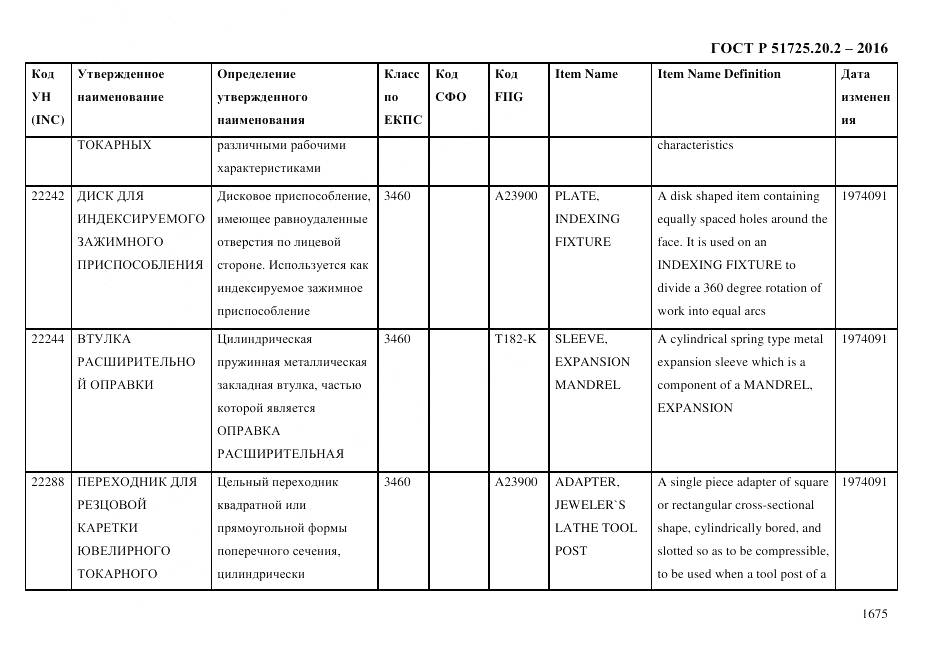 ГОСТ Р 51725.20.2 – 2016

| Код УН (INC) | Утвержденное наименование | Определение утвержденного наименования | Класс по ЕКПС | Код СФО | Код FIIG | Item Name | Item Name Definition | Дата изменения |
|---|---|---|---|---|---|---|---|---|
| | ТОКАРНЫХ | различными рабочими характеристиками | | | | | characteristics | |
| 22242 | ДИСК ДЛЯ ИНДЕКСИРУЕМОГО ЗАЖИМНОГО ПРИСПОСОБЛЕНИЯ | Дисковое приспособление, имеющее равноудаленные отверстия по лицевой стороне. Используется как индексируемое зажимное приспособление | 3460 | | A23900 | PLATE, INDEXING FIXTURE | A disk shaped item containing equally spaced holes around the face. It is used on an INDEXING FIXTURE to divide a 360 degree rotation of work into equal arcs | 1974091 |
| 22244 | ВТУЛКА РАСШИРИТЕЛЬНОЙ ОПРАВКИ | Цилиндрическая пружинная металлическая закладная втулка, частью которой является ОПРАВКА РАСШИРИТЕЛЬНАЯ | 3460 | | T182-K | SLEEVE, EXPANSION MANDREL | A cylindrical spring type metal expansion sleeve which is a component of a MANDREL, EXPANSION | 1974091 |
| 22288 | ПЕРЕХОДНИК ДЛЯ РЕЗЦОВОЙ КАРЕТКИ ЮВЕЛИРНОГО ТОКАРНОГО | Цельный переходник квадратной или прямоугольной формы поперечного сечения, цилиндрически | 3460 | | A23900 | ADAPTER, JEWELER`S LATHE TOOL POST | A single piece adapter of square or rectangular cross-sectional shape, cylindrically bored, and slotted so as to be compressible, to be used when a tool post of a | 1974091 |

1675